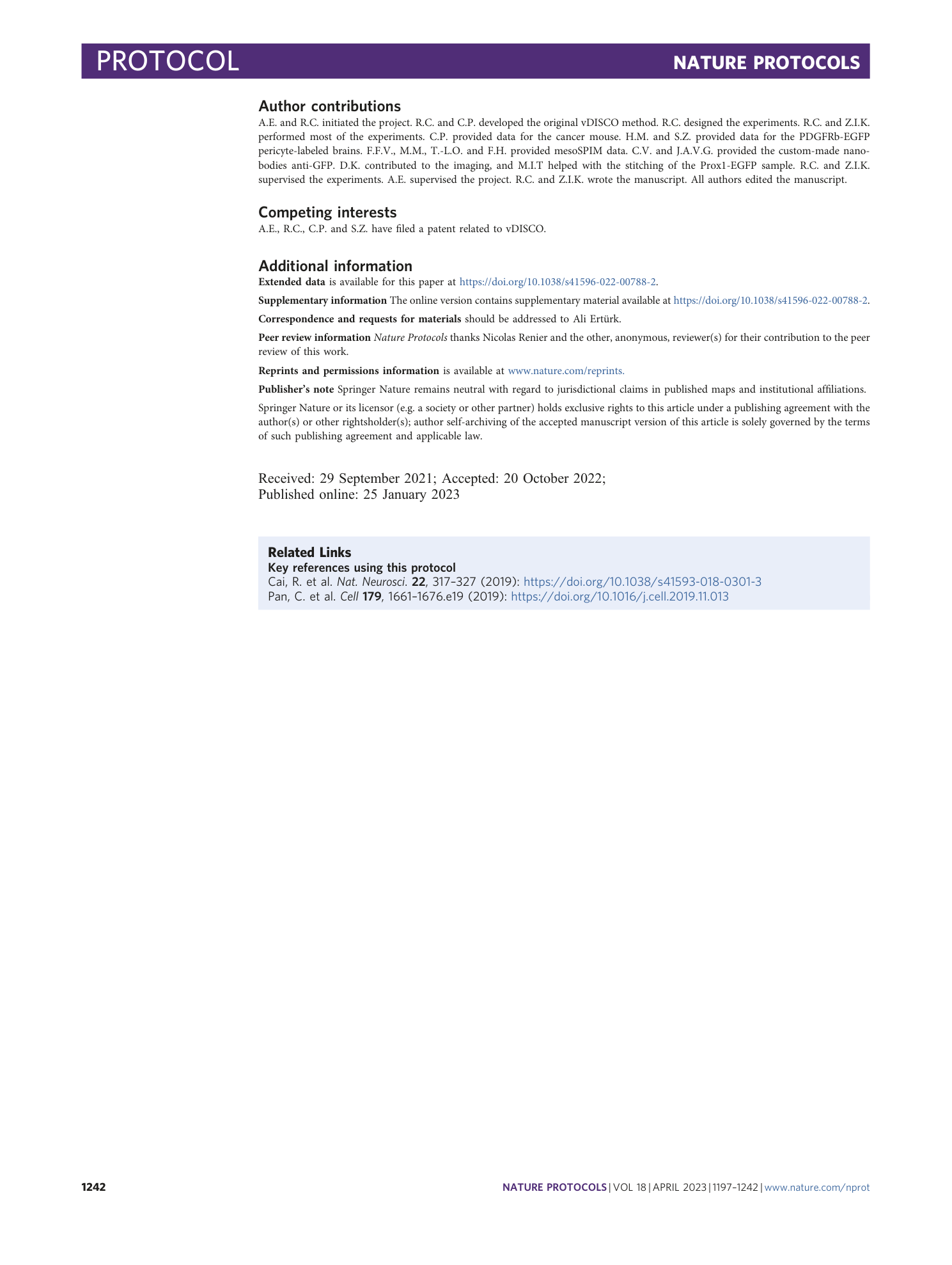 PROTOCOL NATURE PROTOCOLS

Author contributions
A.E. and R.C. initiated the project. R.C. and C.P. developed the original vDISCO method. R.C. designed the experiments. R.C. and Z.I.K. performed most of the experiments. C.P. provided data for the cancer mouse. H.M. and S.Z. provided data for the PDGFRb-EGFP pericyte-labeled brains. F.F.V., M.M., T.-L.O. and F.H. provided mesoSPIM data. C.V. and J.A.V.G. provided the custom-made nanobodies anti-GFP. D.K. contributed to the imaging, and M.I.T helped with the stitching of the Prox1-EGFP sample. R.C. and Z.I.K. supervised the experiments. A.E. supervised the project. R.C. and Z.I.K. wrote the manuscript. All authors edited the manuscript.

Competing interests
A.E., R.C., C.P. and S.Z. have filed a patent related to vDISCO.

Additional information
Extended data is available for this paper at https://doi.org/10.1038/s41596-022-00788-2.

Supplementary information The online version contains supplementary material available at https://doi.org/10.1038/s41596-022-00788-2.

Correspondence and requests for materials should be addressed to Ali Ertürk.

Peer review information Nature Protocols thanks Nicolas Renier and the other, anonymous, reviewer(s) for their contribution to the peer review of this work.

Reprints and permissions information is available at www.nature.com/reprints.

Publisher's note Springer Nature remains neutral with regard to jurisdictional claims in published maps and institutional affiliations.

Springer Nature or its licensor (e.g. a society or other partner) holds exclusive rights to this article under a publishing agreement with the author(s) or other rightsholder(s); author self-archiving of the accepted manuscript version of this article is solely governed by the terms of such publishing agreement and applicable law.

Received: 29 September 2021; Accepted: 20 October 2022;
Published online: 25 January 2023

Related Links
Key references using this protocol
Cai, R. et al. Nat. Neurosci. 22, 317–327 (2019): https://doi.org/10.1038/s41593-018-0301-3
Pan, C. et al. Cell 179, 1661–1676.e19 (2019): https://doi.org/10.1016/j.cell.2019.11.013

1242 NATURE PROTOCOLS | VOL 18 | APRIL 2023 | 1197–1242 | www.nature.com/nprot